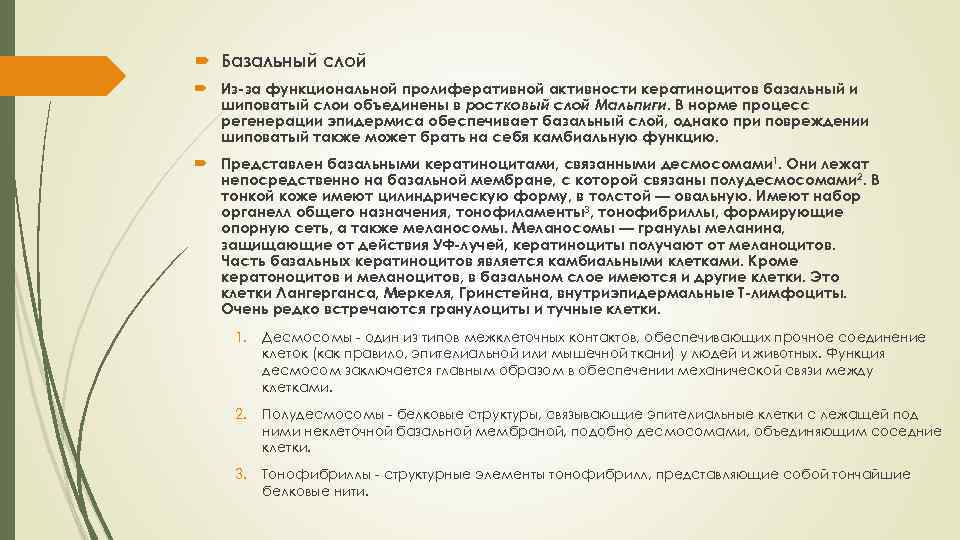 Базальный слой

Из-за функциональной пролиферативной активности кератиноцитов базальный и шиповатый слои объединены в ростковый слой Мальпиги. В норме процесс регенерации эпидермиса обеспечивает базальный слой, однако при повреждении шиповатый также может брать на себя камбиальную функцию.

Представлен базальными кератиноцитами, связанными десмосомами$^1$. Они лежат непосредственно на базальной мембране, с которой связаны полудесмосомами$^2$. В тонкой коже имеют цилиндрическую форму, в толстой — овальную. Имеют набор органелл общего назначения, тонофиламенты$^3$, тонофибриллы, формирующие опорную сеть, а также меланосомы. Меланосомы — гранулы меланина, защищающие от действия УФ-лучей, кератиноциты получают от меланоцитов. Часть базальных кератиноцитов является камбиальными клетками. Кроме кератоноцитов и меланоцитов, в базальном слое имеются и другие клетки. Это клетки Лангерганса, Меркеля, Гринстейна, внутриэпидермальные Т-лимфоциты. Очень редко встречаются гранулоциты и тучные клетки.

1. Десмосомы - один из типов межклеточных контактов, обеспечивающих прочное соединение клеток (как правило, эпителиальной или мышечной ткани) у людей и животных. Функция десмосом заключается главным образом в обеспечении механической связи между клетками.

2. Полудесмосомы - белковые структуры, связывающие эпителиальные клетки с лежащей под ними неклеточной базальной мембраной, подобно десмосомами, объединяющим соседние клетки.

3. Тонофибриллы - структурные элементы тонофибрилл, представляющие собой тончайшие белковые нити.